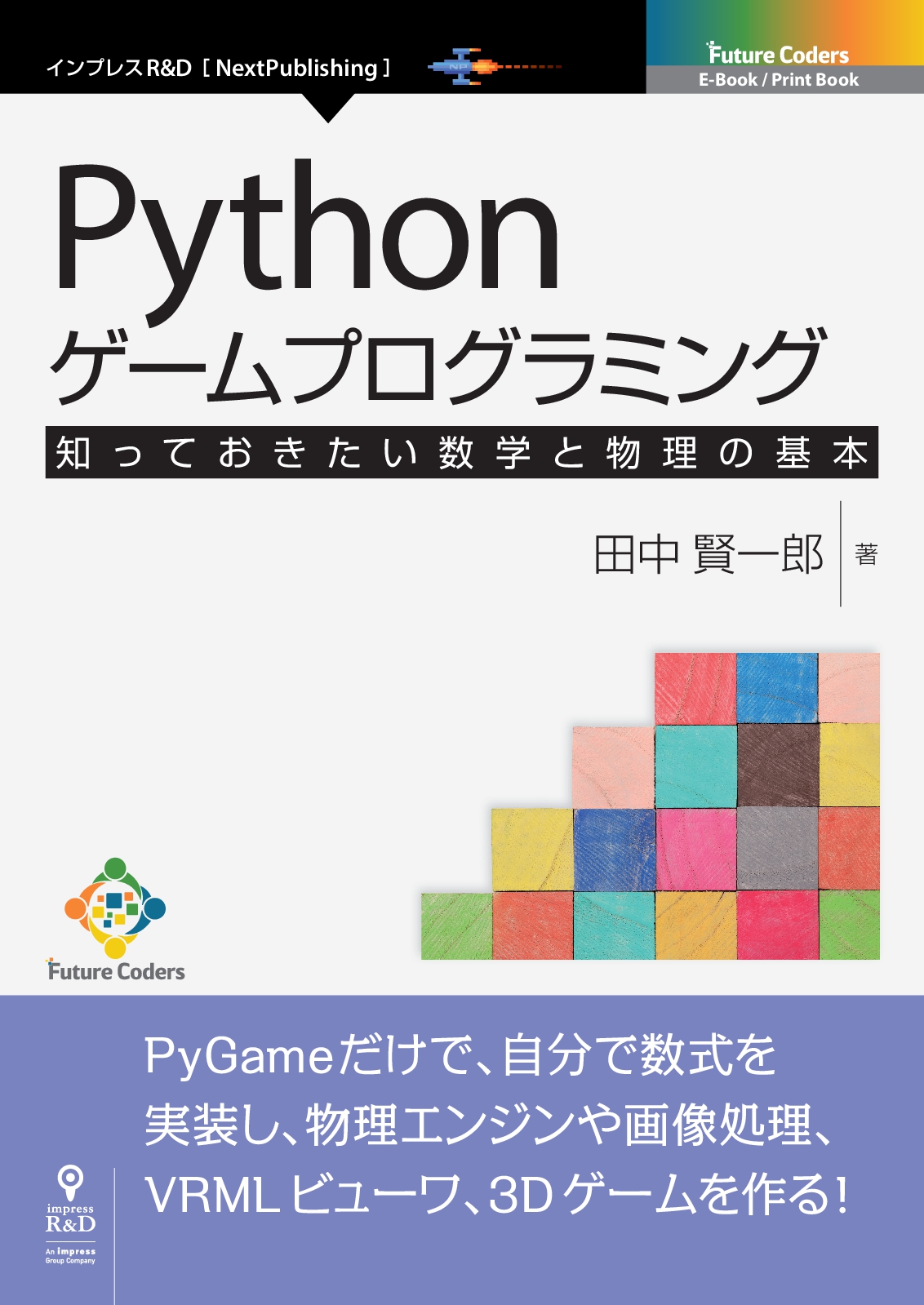 インプレスR&D [ NextPublishing ]

NP

Future Coders
E-Book / Print Book

Python
ゲームプログラミング

知っておきたい数学と物理の基本

田中 賢一郎 著

Future Coders

PyGameだけで、自分で数式を実装し、物理エンジンや画像処理、VRMLビューワ、3Dゲームを作る!

impress R&D
An impress Group Company